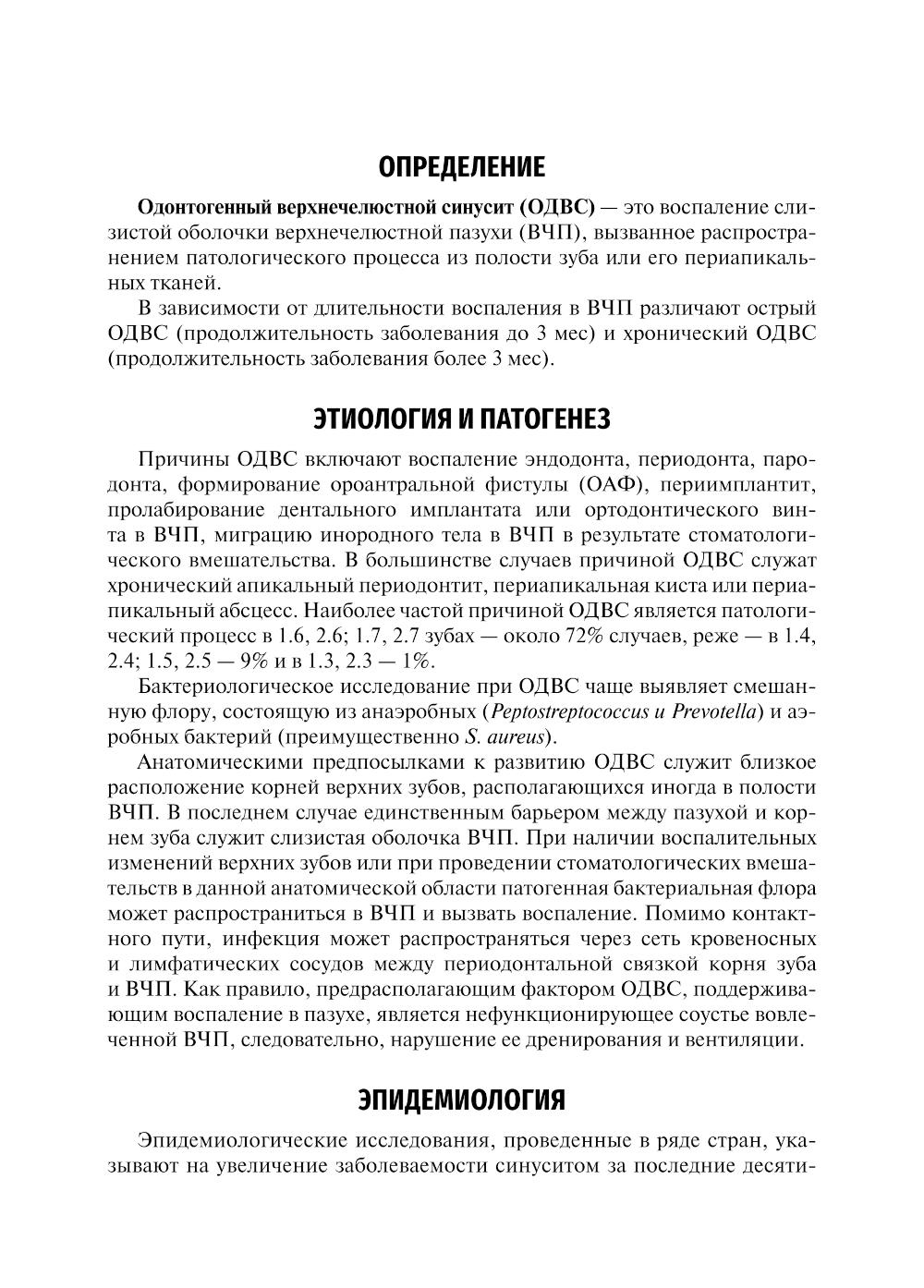 ОПРЕДЕЛЕНИЕ

Одонтогенный верхнечелюстной синусит (ОДВС) — это воспаление слизистой оболочки верхнечелюстной пазухи (ВЧП), вызванное распространением патологического процесса из полости зуба или его периапикальных тканей.

В зависимости от длительности воспаления в ВЧП различают острый ОДВС (продолжительность заболевания до 3 мес) и хронический ОДВС (продолжительность заболевания более 3 мес).

ЭТИОЛОГИЯ И ПАТОГЕНЕЗ

Причины ОДВС включают воспаление эндодонта, периодонта, пародонта, формирование ороантральной фистулы (ОАФ), периимплантит, пролабирование дентального имплантата или ортодонтического винта в ВЧП, миграцию инородного тела в ВЧП в результате стоматологического вмешательства. В большинстве случаев причиной ОДВС служат хронический апикальный периодонтит, периапикальная киста или периапикальный абсцесс. Наиболее частой причиной ОДВС является патологический процесс в 1.6, 2.6; 1.7, 2.7 зубах — около 72% случаев, реже — в 1.4, 2.4; 1.5, 2.5 — 9% и в 1.3, 2.3 — 1%.

Бактериологическое исследование при ОДВС чаще выявляет смешанную флору, состоящую из анаэробных (Peptostreptococcus и Prevotella) и аэробных бактерий (преимущественно S. aureus).

Анатомическими предпосылками к развитию ОДВС служит близкое расположение корней верхних зубов, располагающихся иногда в полости ВЧП. В последнем случае единственным барьером между пазухой и корнем зуба служит слизистая оболочка ВЧП. При наличии воспалительных изменений верхних зубов или при проведении стоматологических вмешательств в данной анатомической области патогенная бактериальная флора может распространиться в ВЧП и вызвать воспаление. Помимо контактного пути, инфекция может распространяться через сеть кровеносных и лимфатических сосудов между периодонтальной связкой корня зуба и ВЧП. Как правило, предрасполагающим фактором ОДВС, поддерживающим воспаление в пазухе, является нефункционирующее соустье вовлеченной ВЧП, следовательно, нарушение ее дренирования и вентиляции.

ЭПИДЕМИОЛОГИЯ

Эпидемиологические исследования, проведенные в ряде стран, указывают на увеличение заболеваемости синуситом за последние десяти-